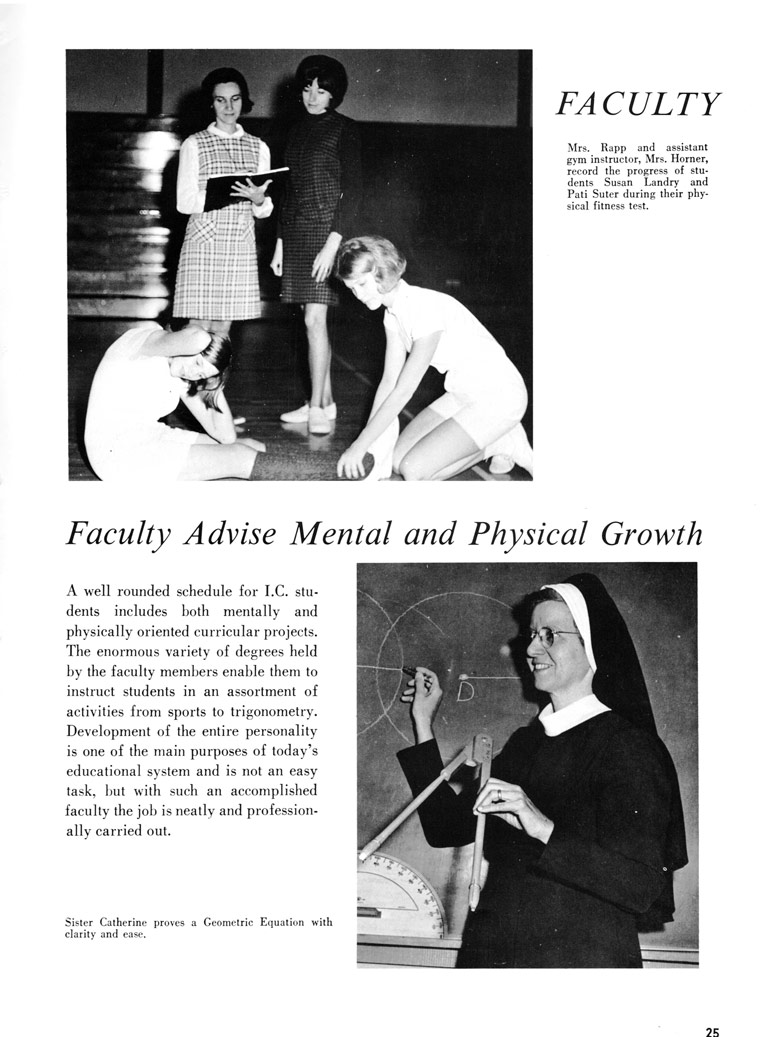 FACULTY

Mrs. Rapp and assistant gym instructor, Mrs. Horner, record the progress of students Susan Landry and Pati Suter during their physical fitness test.

Faculty Advise Mental and Physical Growth

A well rounded schedule for I.C. students includes both mentally and physically oriented curricular projects. The enormous variety of degrees held by the faculty members enable them to instruct students in an assortment of activities from sports to trigonometry. Development of the entire personality is one of the main purposes of today's educational system and is not an easy task, but with such an accomplished faculty the job is neatly and professionally carried out.

D

Sister Catherine proves a Geometric Equation with clarity and ease.

25